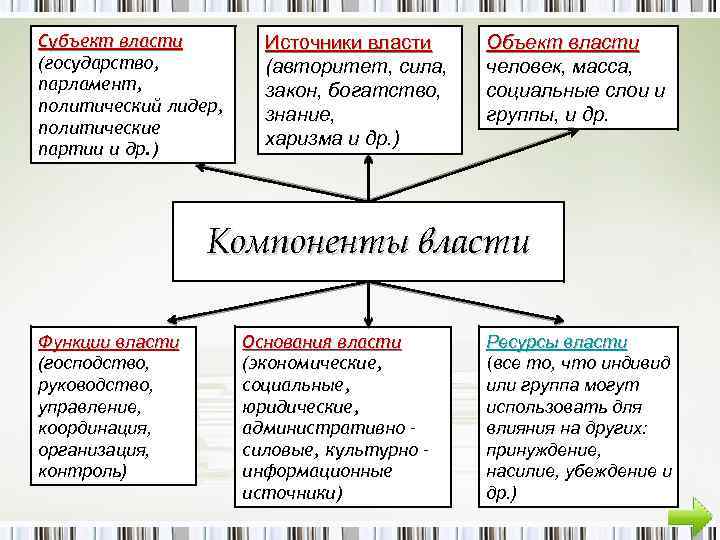 Субъект власти (государство, парламент, политический лидер, политические партии и др.)

Источники власти (авторитет, сила, закон, богатство, знание, харизма и др.)

Объект власти человек, масса, социальные слои и группы, и др.

Компоненты власти

Функции власти (господство, руководство, управление, координация, организация, контроль)

Основания власти (экономические, социальные, юридические, административно - силовые, культурно - информационные источники)

Ресурсы власти (все то, что индивид или группа могут использовать для влияния на других: принуждение, насилие, убеждение и др.)